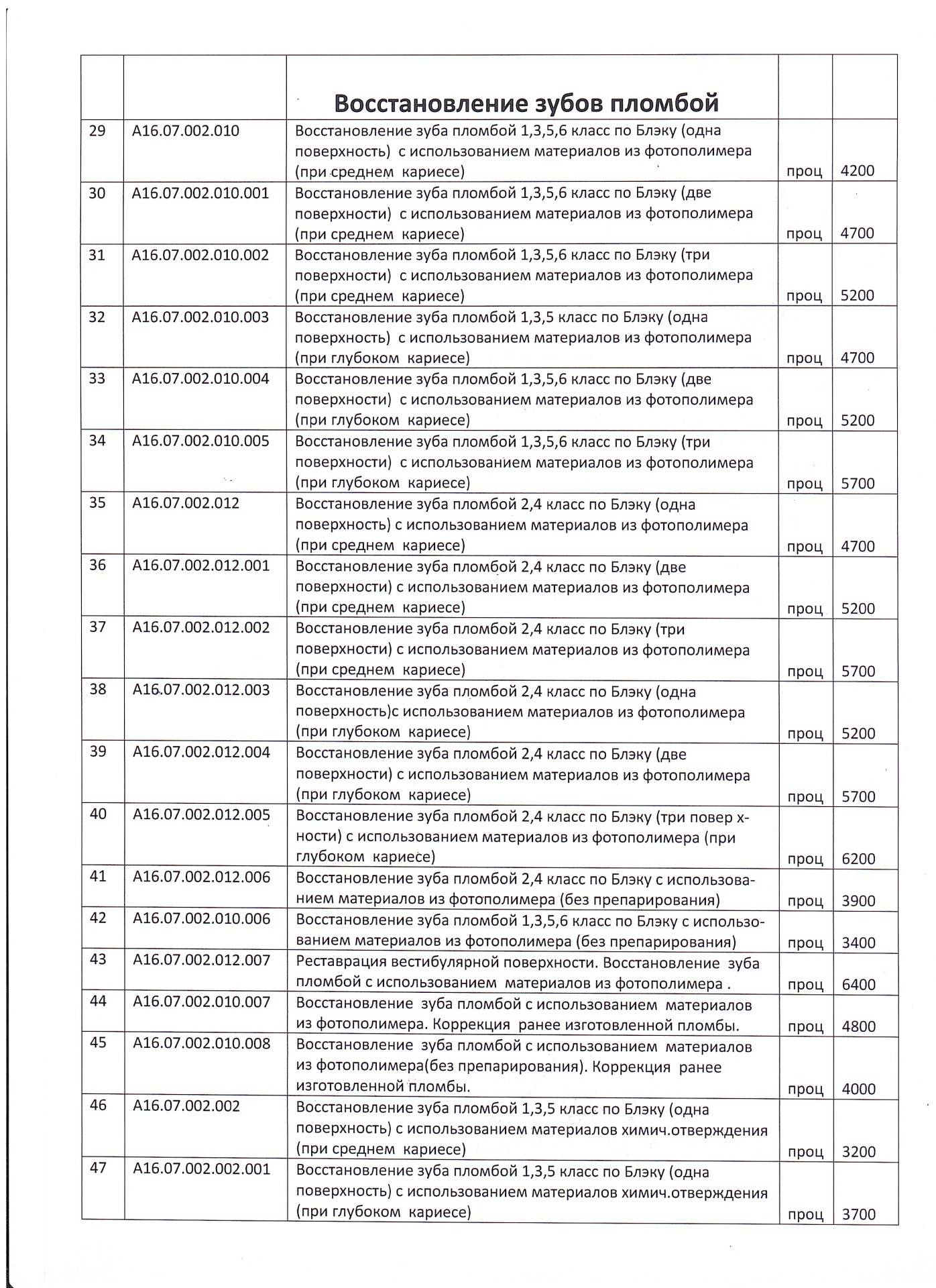 |  |  | Восстановление зубов пломбой |  |  |
|---|---|---|---|---|
| 29 | A16.07.002.010 | Восстановление зуба пломбой 1,3,5,6 класс по Блэку (одна поверхность) с использованием материалов из фотополимера (при среднем кариесе) | проц | 4200 |
| 30 | A16.07.002.010.001 | Восстановление зуба пломбой 1,3,5,6 класс по Блэку (две поверхности) с использованием материалов из фотополимера (при среднем кариесе) | проц | 4700 |
| 31 | A16.07.002.010.002 | Восстановление зуба пломбой 1,3,5,6 класс по Блэку (три поверхности) с использованием материалов из фотополимера (при среднем кариесе) | проц | 5200 |
| 32 | A16.07.002.010.003 | Восстановление зуба пломбой 1,3,5 класс по Блэку (одна поверхность) с использованием материалов из фотополимера (при глубоком кариесе) | проц | 4700 |
| 33 | A16.07.002.010.004 | Восстановление зуба пломбой 1,3,5,6 класс по Блэку (две поверхности) с использованием материалов из фотополимера (при глубоком кариесе) | проц | 5200 |
| 34 | A16.07.002.010.005 | Восстановление зуба пломбой 1,3,5,6 класс по Блэку (три поверхности) с использованием материалов из фотополимера (при глубоком кариесе) | проц | 5700 |
| 35 | A16.07.002.012 | Восстановление зуба пломбой 2,4 класс по Блэку (одна поверхность) с использованием материалов из фотополимера (при среднем кариесе) | проц | 4700 |
| 36 | A16.07.002.012.001 | Восстановление зуба пломбой 2,4 класс по Блэку (две поверхности) с использованием материалов из фотополимера (при среднем кариесе) | проц | 5200 |
| 37 | A16.07.002.012.002 | Восстановление зуба пломбой 2,4 класс по Блэку (три поверхности) с использованием материалов из фотополимера (при среднем кариесе) | проц | 5700 |
| 38 | A16.07.002.012.003 | Восстановление зуба пломбой 2,4 класс по Блэку (одна поверхность)с использованием материалов из фотополимера (при глубоком кариесе) | проц | 5200 |
| 39 | A16.07.002.012.004 | Восстановление зуба пломбой 2,4 класс по Блэку (две поверхности) с использованием материалов из фотополимера (при глубоком кариесе) | проц | 5700 |
| 40 | A16.07.002.012.005 | Восстановление зуба пломбой 2,4 класс по Блэку (три повер хности) с использованием материалов из фотополимера (при глубоком кариесе) | проц | 6200 |
| 41 | A16.07.002.012.006 | Восстановление зуба пломбой 2,4 класс по Блэку с использованием материалов из фотополимера (без препарирования) | проц | 3900 |
| 42 | A16.07.002.010.006 | Восстановление зуба пломбой 1,3,5,6 класс по Блэку с использованием материалов из фотополимера (без препарирования) | проц | 3400 |
| 43 | A16.07.002.012.007 | Реставрация вестибулярной поверхности. Восстановление зуба пломбой с использованием материалов из фотополимера . | проц | 6400 |
| 44 | A16.07.002.010.007 | Восстановление зуба пломбой с использованием материалов из фотополимера. Коррекция ранее изготовленной пломбы. | проц | 4800 |
| 45 | A16.07.002.010.008 | Восстановление зуба пломбой с использованием материалов из фотополимера(без препарирования). Коррекция ранее изготовленной пломбы. | проц | 4000 |
| 46 | A16.07.002.002 | Восстановление зуба пломбой 1,3,5 класс по Блэку (одна поверхность) с использованием материалов химич.отверждения (при среднем кариесе) | проц | 3200 |
| 47 | A16.07.002.002.001 | Восстановление зуба пломбой 1,3,5 класс по Блэку (одна поверхность) с использованием материалов химич.отверждения (при глубоком кариесе) | проц | 3700 |